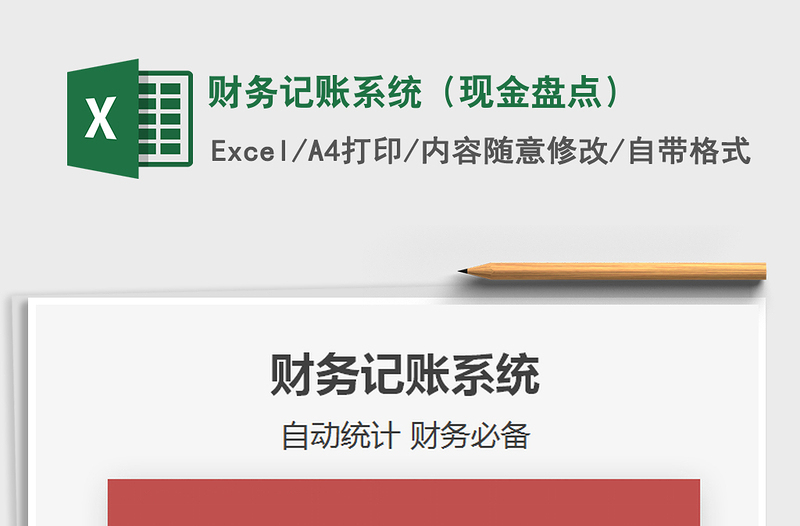 X

财务记账系统（现金盘点）

Excel/A4打印/内容随意修改/自带格式

财务记账系统

自动统计 财务必备